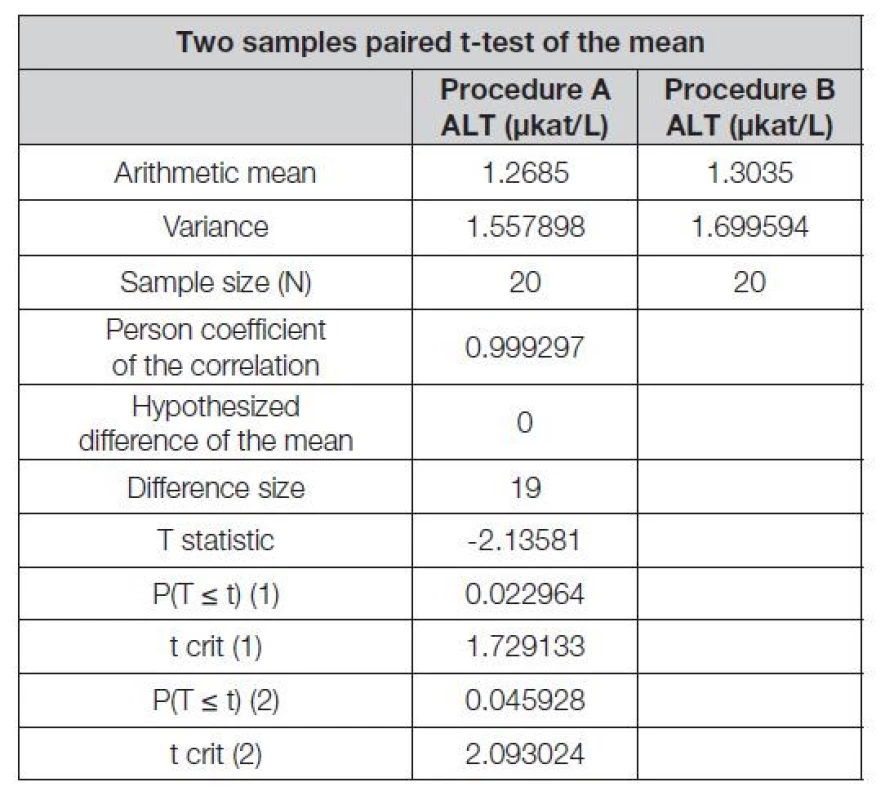 | Two samples paired t-test of the mean | | |
|---|---|---|
| | Procedure A ALT (µkat/L) | Procedure B ALT (µkat/L) |
| Arithmetic mean | 1.2685 | 1.3035 |
| Variance | 1.557898 | 1.699594 |
| Sample size (N) | 20 | 20 |
| Person coefficient of the correlation | 0.999297 | |
| Hypothesized difference of the mean | 0 | |
| Difference size | 19 | |
| T statistic | -2.13581 | |
| P(T ≤ t) (1) | 0.022964 | |
| t crit (1) | 1.729133 | |
| P(T ≤ t) (2) | 0.045928 | |
| t crit (2) | 2.093024 | |